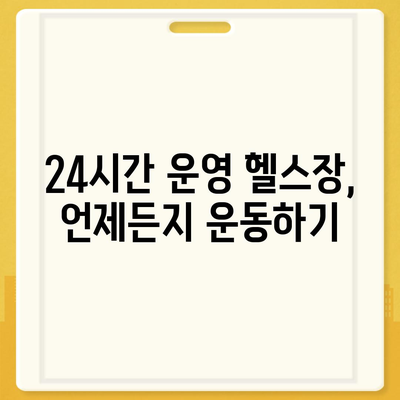 24시간 운영 헬스장, 언제든지 운동하기